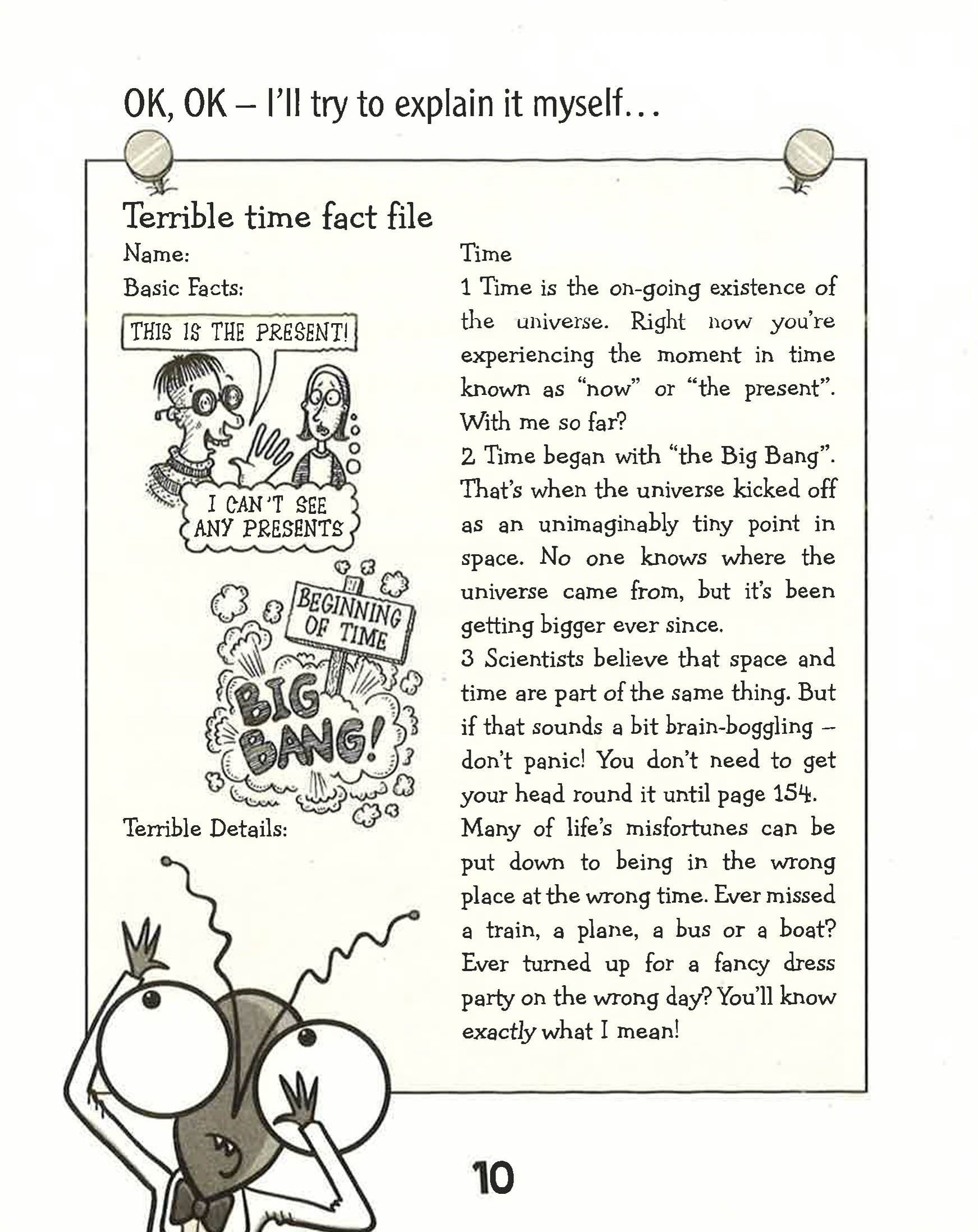 OK, OK – I'll try to explain it myself...

Terrible time fact file

Name:

Basic Facts:

THIS IS THE PRESENT!

I CAN'T SEE ANY PRESENTS

BEGINNING OF TIME

BIG BANG!

Terrible Details:

Time

1 Time is the on-going existence of the universe. Right now you're experiencing the moment in time known as "now" or "the present". With me so far?

2 Time began with "the Big Bang". That's when the universe kicked off as an unimaginably tiny point in space. No one knows where the universe came from, but it's been getting bigger ever since.

3 Scientists believe that space and time are part of the same thing. But if that sounds a bit brain-boggling – don't panic! You don't need to get your head round it until page 154.

Many of life's misfortunes can be put down to being in the wrong place at the wrong time. Ever missed a train, a plane, a bus or a boat? Ever turned up for a fancy dress party on the wrong day? You'll know exactly what I mean!

10